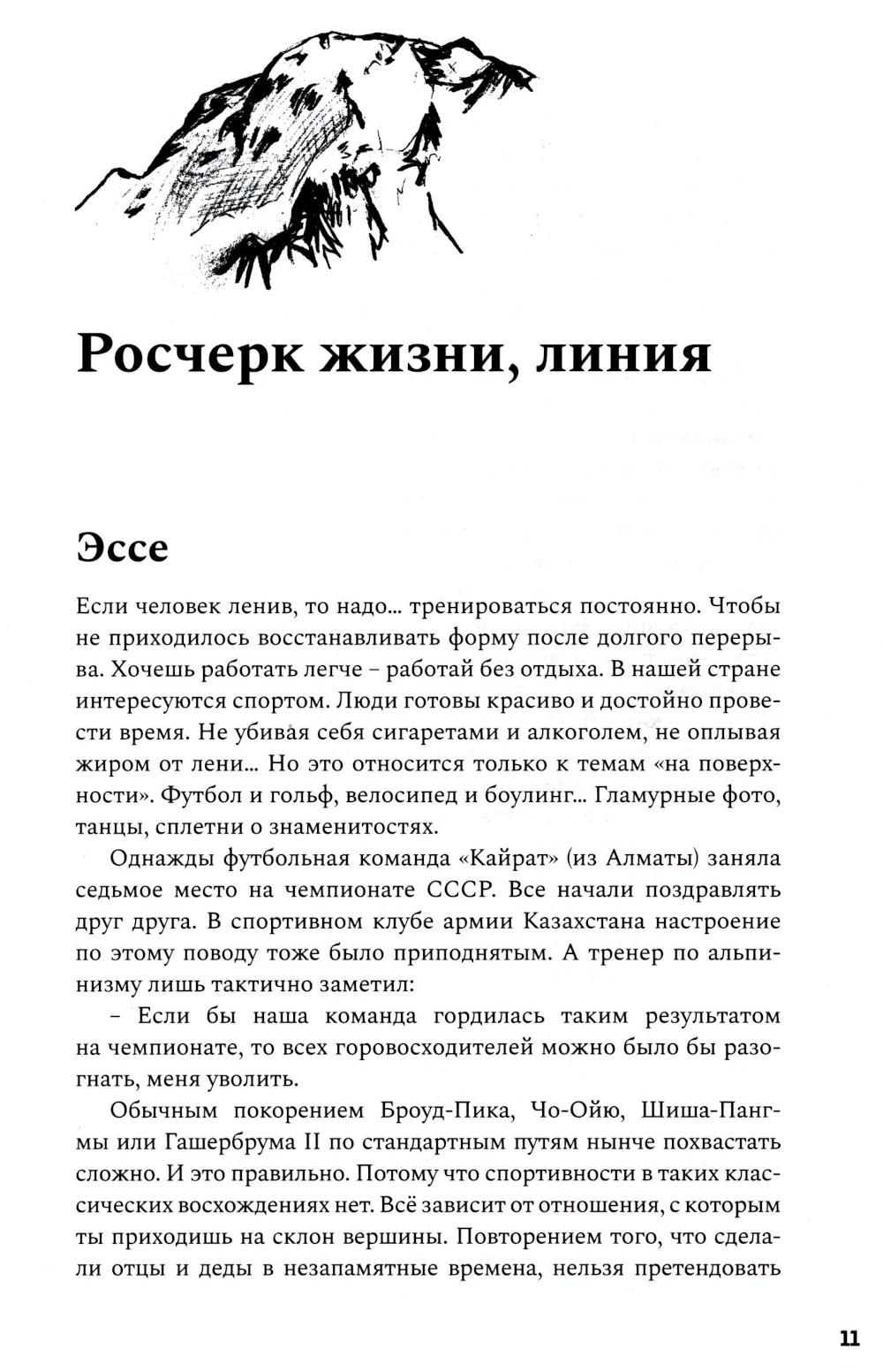 Росчерк жизни, линия

Эссе

Если человек ленив, то надо... тренироваться постоянно. Чтобы не приходилось восстанавливать форму после долгого перерыва. Хочешь работать легче – работай без отдыха. В нашей стране интересуются спортом. Люди готовы красиво и достойно провести время. Не убивая себя сигаретами и алкоголем, не оплывая жиром от лени... Но это относится только к темам «на поверхности». Футбол и гольф, велосипед и боулинг... Гламурные фото, танцы, сплетни о знаменитостях.

Однажды футбольная команда «Кайрат» (из Алматы) заняла седьмое место на чемпионате СССР. Все начали поздравлять друг друга. В спортивном клубе армии Казахстана настроение по этому поводу тоже было приподнятым. А тренер по альпинизму лишь тактично заметил:

– Если бы наша команда гордилась таким результатом на чемпионате, то всех горовосходителей можно было бы разогнать, меня уволить.

Обычным покорением Броуд-Пика, Чо-Ойю, Шиша-Пангмы или Гашербрума II по стандартным путям нынче похвастать сложно. И это правильно. Потому что спортивности в таких классических восхождениях нет. Всё зависит от отношения, с которым ты приходишь на склон вершины. Повторением того, что сделали отцы и деды в незапамятные времена, нельзя претендовать

11